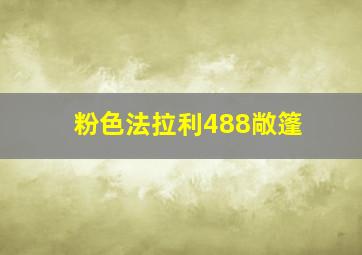 粉色法拉利488敞篷